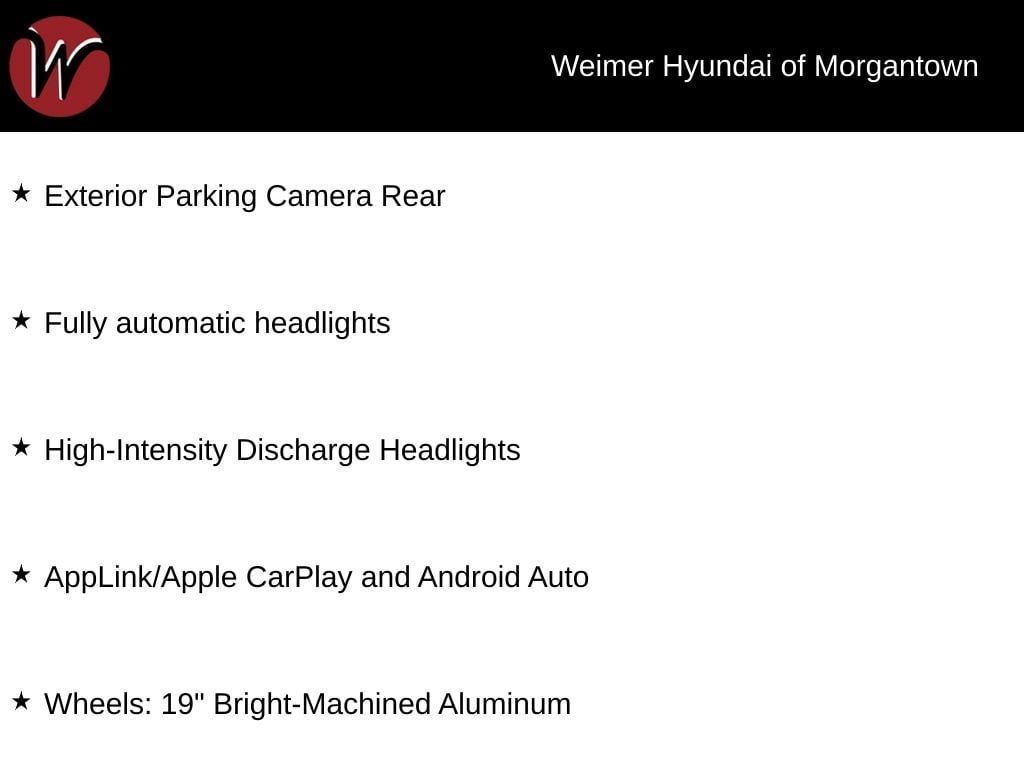 W

Weimer Hyundai of Morgantown

★ Exterior Parking Camera Rear

★ Fully automatic headlights

★ High-Intensity Discharge Headlights

★ AppLink/Apple CarPlay and Android Auto

★ Wheels: 19" Bright-Machined Aluminum